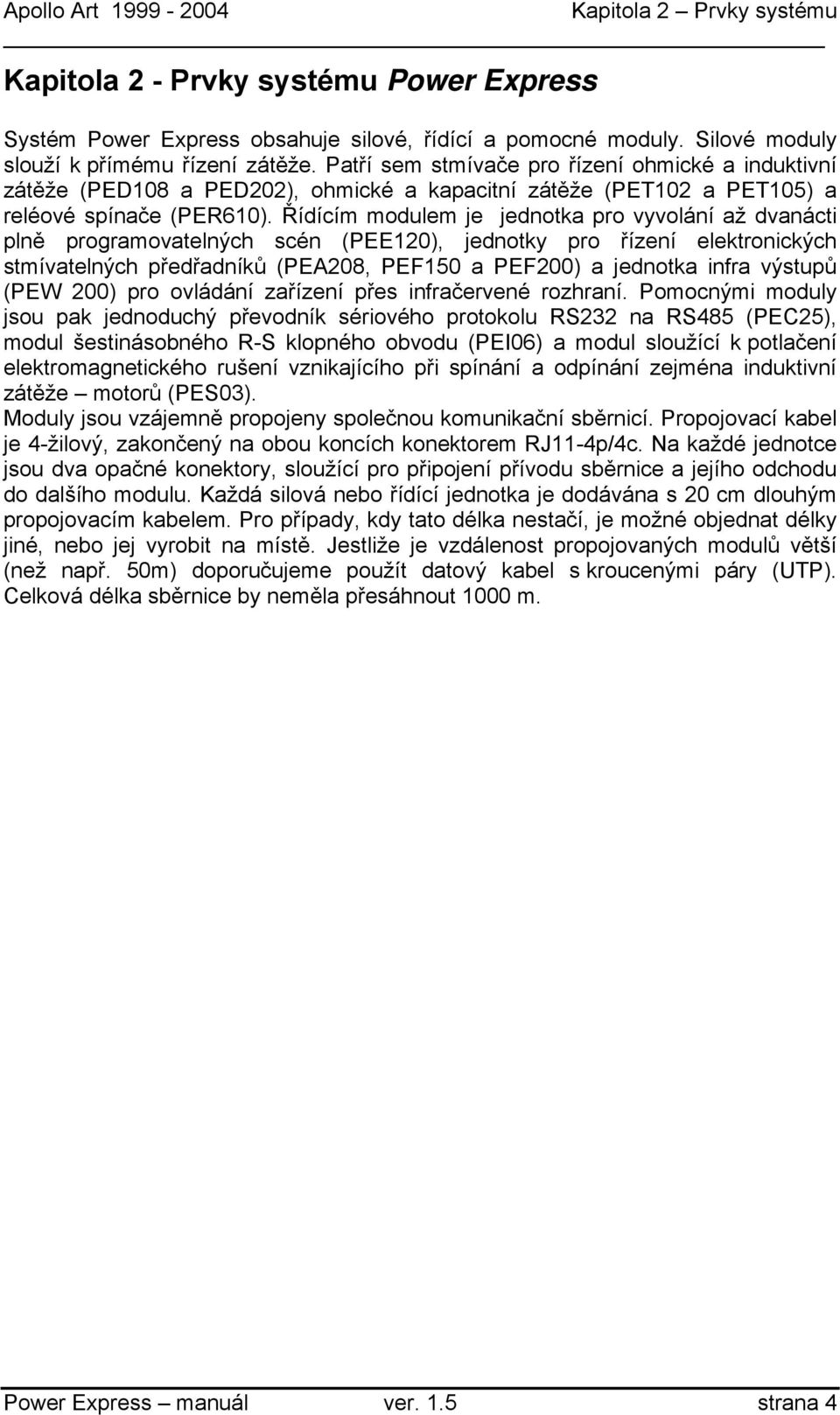 Apollo Art 1999 - 2004 Kapitola 2 – Prvky systému

Kapitola 2 - Prvky systému Power Express

Systém Power Express obsahuje silové, řídící a pomocné moduly. Silové moduly slouží k přímému řízení zátěže. Patří sem stmívače pro řízení ohmické a induktivní zátěže (PED108 a PED202), ohmické a kapacitní zátěže (PET102 a PET105) a reléové spínače (PER610). Řídícím modulem je jednotka pro vyvolání až dvanácti plně programovatelných scén (PEE120), jednotky pro řízení elektronických stmívatelných předřadníků (PEA208, PEF150 a PEF200) a jednotka infra výstupů (PEW 200) pro ovládání zařízení přes infračervené rozhraní. Pomocnými moduly jsou pak jednoduchý převodník sériového protokolu RS232 na RS485 (PEC25), modul šestinásobného R-S klopného obvodu (PEI06) a modul sloužící k potlačení elektromagnetického rušení vznikajícího při spínání a odpínání zejména induktivní zátěže – motorů (PES03).
Moduly jsou vzájemně propojeny společnou komunikační sběrnicí. Propojovací kabel je 4-žilový, zakončený na obou koncích konektorem RJ11-4p/4c. Na každé jednotce jsou dva opačné konektory, sloužící pro připojení přívodu sběrnice a jejího odchodu do dalšího modulu. Každá silová nebo řídící jednotka je dodávána s 20 cm dlouhým propojovacím kabelem. Pro případy, kdy tato délka nestačí, je možné objednat délky jiné, nebo jej vyrobit na místě. Jestliže je vzdálenost propojovaných modulů větší (než např. 50m) doporučujeme použít datový kabel s kroucenými páry (UTP). Celková délka sběrnice by neměla přesáhnout 1000 m.

Power Express – manuál ver. 1.5 strana 4